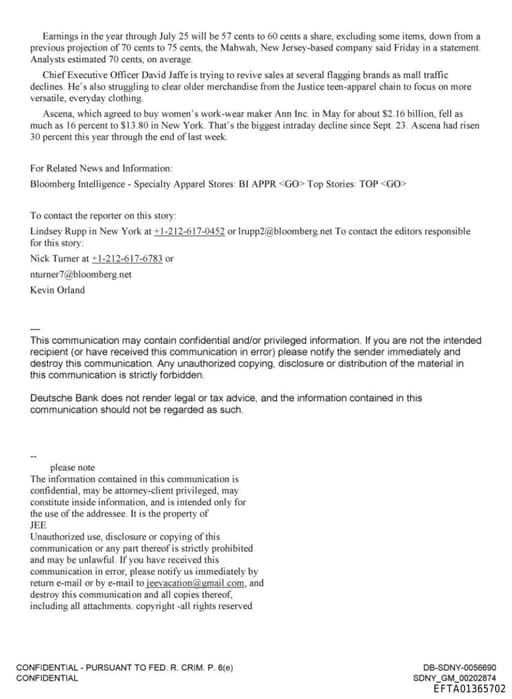 Earnings in the year through July 25 will be 57 cents to 60 cents a share, excluding some items, down from a previous projection of 70 cents to 75 cents, the Mahwah, New Jersey-based company said Friday in a statement. Analysts estimated 70 cents, on average.

Chief Executive Officer David Jaffe is trying to revive sales at several flagging brands as mall traffic declines. He's also struggling to clear older merchandise from the Justice teen-apparel chain to focus on more versatile, everyday clothing.

Ascena, which agreed to buy women's work-wear maker Ann Inc. in May for about $2.16 billion, fell as much as 16 percent to $13.80 in New York. That's the biggest intraday decline since Sept. 23. Ascena had risen 30 percent this year through the end of last week.

For Related News and Information:
Bloomberg Intelligence - Specialty Apparel Stores: BI APPR <GO> Top Stories: TOP <GO>

To contact the reporter on this story:
Lindsey Rupp in New York at +1-212-617-0452 or lrupp2@bloomberg.net To contact the editors responsible for this story:
Nick Turner at +1-212-617-6783 or
nturner7@bloomberg.net
Kevin Orland

---
This communication may contain confidential and/or privileged information. If you are not the intended recipient (or have received this communication in error) please notify the sender immediately and destroy this communication. Any unauthorized copying, disclosure or distribution of the material in this communication is strictly forbidden.

Deutsche Bank does not render legal or tax advice, and the information contained in this communication should not be regarded as such.

--
please note
The information contained in this communication is confidential, may be attorney-client privileged, may constitute inside information, and is intended only for the use of the addressee. It is the property of JEE
Unauthorized use, disclosure or copying of this communication or any part thereof is strictly prohibited and may be unlawful. If you have received this communication in error, please notify us immediately by return e-mail or by e-mail to jeevacation@gmail.com, and destroy this communication and all copies thereof, including all attachments. copyright -all rights reserved

CONFIDENTIAL - PURSUANT TO FED. R. CRIM. P. 6(e)
CONFIDENTIAL

DB-SDNY-0056690
SDNY_GM_00202874
EFTA01365702